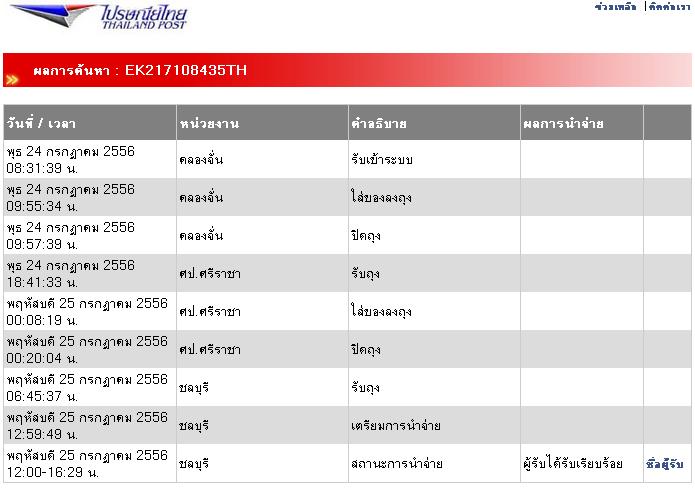 ไปรษณีย์ไทย
THAILAND POST

ช่วยเหลือ | ติดต่อเรา

ผลการค้นหา : EK217108435TH

| วันที่ / เวลา | หน่วยงาน | คำอธิบาย | ผลการนำจ่าย | |
|---|---|---|---|---|
| พุธ 24 กรกฎาคม 2556 08:31:39 น. | คลองจั่น | รับเข้าระบบ | | |
| พุธ 24 กรกฎาคม 2556 09:55:34 น. | คลองจั่น | ใส่ของลงถุง | | |
| พุธ 24 กรกฎาคม 2556 09:57:39 น. | คลองจั่น | ปิดถุง | | |
| พุธ 24 กรกฎาคม 2556 18:41:33 น. | ศป.ศรีราชา | รับถุง | | |
| พฤหัสบดี 25 กรกฎาคม 2556 00:08:19 น. | ศป.ศรีราชา | ใส่ของลงถุง | | |
| พฤหัสบดี 25 กรกฎาคม 2556 00:20:04 น. | ศป.ศรีราชา | ปิดถุง | | |
| พฤหัสบดี 25 กรกฎาคม 2556 06:45:37 น. | ชลบุรี | รับถุง | | |
| พฤหัสบดี 25 กรกฎาคม 2556 12:59:49 น. | ชลบุรี | เตรียมการนำจ่าย | | |
| พฤหัสบดี 25 กรกฎาคม 2556 12:00-16:29 น. | ชลบุรี | สถานะการนำจ่าย | ผู้รับได้รับเรียบร้อย | ชื่อผู้รับ |